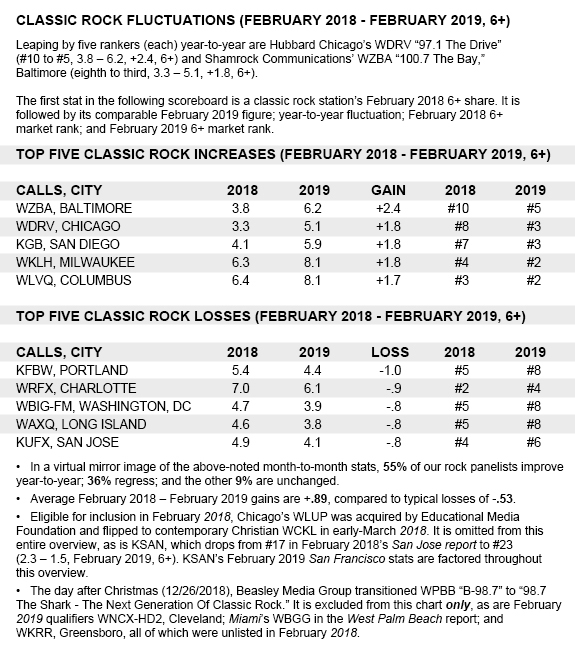 CLASSIC ROCK FLUCTUATIONS (FEBRUARY 2018 - FEBRUARY 2019, 6+)

Leaping by five rankers (each) year-to-year are Hubbard Chicago's WDRV "97.1 The Drive" (#10 to #5, 3.8 – 6.2, +2.4, 6+) and Shamrock Communications' WZBA "100.7 The Bay," Baltimore (eighth to third, 3.3 – 5.1, +1.8, 6+).

The first stat in the following scoreboard is a classic rock station's February 2018 6+ share. It is followed by its comparable February 2019 figure; year-to-year fluctuation; February 2018 6+ market rank; and February 2019 6+ market rank.

TOP FIVE CLASSIC ROCK INCREASES (FEBRUARY 2018 - FEBRUARY 2019, 6+)

| CALLS, CITY | 2018 | 2019 | GAIN | 2018 | 2019 |
|---|---|---|---|---|---|
| WZBA, BALTIMORE | 3.8 | 6.2 | +2.4 | #10 | #5 |
| WDRV, CHICAGO | 3.3 | 5.1 | +1.8 | #8 | #3 |
| KGB, SAN DIEGO | 4.1 | 5.9 | +1.8 | #7 | #3 |
| WKLH, MILWAUKEE | 6.3 | 8.1 | +1.8 | #4 | #2 |
| WLVQ, COLUMBUS | 6.4 | 8.1 | +1.7 | #3 | #2 |

TOP FIVE CLASSIC ROCK LOSSES (FEBRUARY 2018 - FEBRUARY 2019, 6+)

| CALLS, CITY | 2018 | 2019 | LOSS | 2018 | 2019 |
|---|---|---|---|---|---|
| KFBW, PORTLAND | 5.4 | 4.4 | -1.0 | #5 | #8 |
| WRFX, CHARLOTTE | 7.0 | 6.1 | -.9 | #2 | #4 |
| WBIG-FM, WASHINGTON, DC | 4.7 | 3.9 | -.8 | #5 | #8 |
| WAXQ, LONG ISLAND | 4.6 | 3.8 | -.8 | #5 | #8 |
| KUFX, SAN JOSE | 4.9 | 4.1 | -.8 | #4 | #6 |

• In a virtual mirror image of the above-noted month-to-month stats, 55% of our rock panelists improve year-to-year; 36% regress; and the other 9% are unchanged.

• Average February 2018 – February 2019 gains are +.89, compared to typical losses of -.53.

• Eligible for inclusion in February 2018, Chicago's WLUP was acquired by Educational Media Foundation and flipped to contemporary Christian WCKL in early-March 2018. It is omitted from this entire overview, as is KSAN, which drops from #17 in February 2018's San Jose report to #23 (2.3 – 1.5, February 2019, 6+). KSAN's February 2019 San Francisco stats are factored throughout this overview.

• The day after Christmas (12/26/2018), Beasley Media Group transitioned WPBB "B-98.7" to "98.7 The Shark - The Next Generation Of Classic Rock." It is excluded from this chart only, as are February 2019 qualifiers WNCX-HD2, Cleveland; Miami's WBGG in the West Palm Beach report; and WKRR, Greensboro, all of which were unlisted in February 2018.